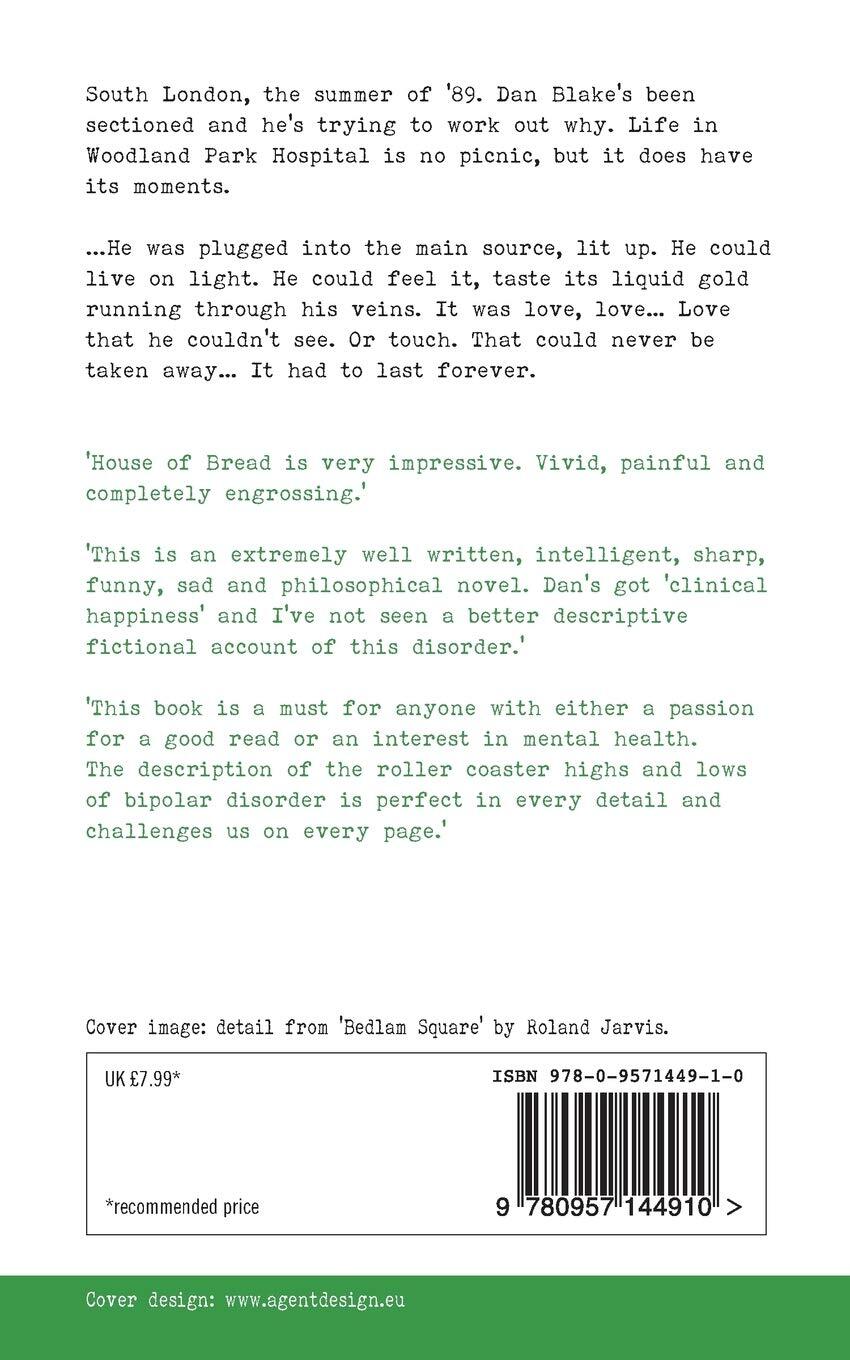 South London, the summer of '89. Dan Blake's been sectioned and he's trying to work out why. Life in Woodland Park Hospital is no picnic, but it does have its moments.

...He was plugged into the main source, lit up. He could live on light. He could feel it, taste its liquid gold running through his veins. It was love, love... Love that he couldn't see. Or touch. That could never be taken away... It had to last forever.

'House of Bread is very impressive. Vivid, painful and completely engrossing.'

'This is an extremely well written, intelligent, sharp, funny, sad and philosophical novel. Dan's got 'clinical happiness' and I've not seen a better descriptive fictional account of this disorder.'

'This book is a must for anyone with either a passion for a good read or an interest in mental health. The description of the roller coaster highs and lows of bipolar disorder is perfect in every detail and challenges us on every page.'

Cover image: detail from 'Bedlam Square' by Roland Jarvis.

UK £7.99*

ISBN 978-0-9571449-1-0

9 780957 144910 >

*recommended price

Cover design: www.agentdesign.eu